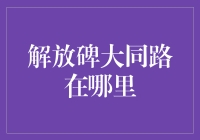 解放碑大同路在哪里